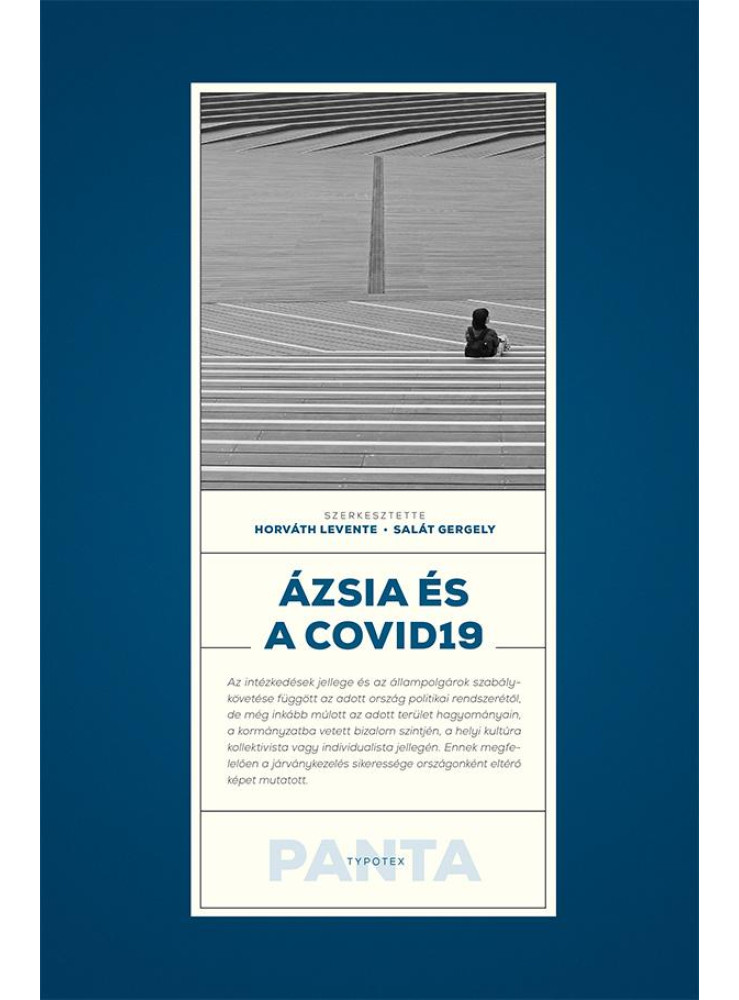 SZERKESZTETTE
HORVÁTH LEVENTE • SALÁT GERGELY

ÁZSIA ÉS A COVID19

Az intézkedések jellege és az állampolgárok szabálykövetése függött az adott ország politikai rendszerétől, de még inkább múlott az adott terület hagyományain, a kormányzatba vetett bizalom szintjén, a helyi kultúra kollektivista vagy individualista jellegén. Ennek megfelelően a járványkezelés sikeressége országonként eltérő képet mutatott.

PANTA
TYPOTEX